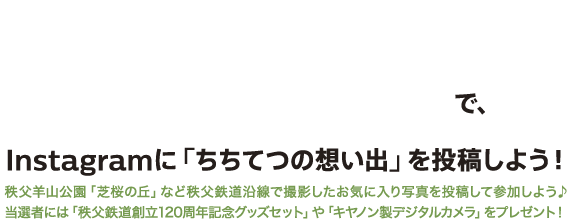 で、

Instagramに「ちちてつの想い出」を投稿しよう！

秩父羊山公園「芝桜の丘」など秩父鉄道沿線で撮影したお気に入り写真を投稿して参加しよう♪
当選者には「秩父鉄道創立120周年記念グッズセット」や「キヤノン製デジタルカメラ」をプレゼント！